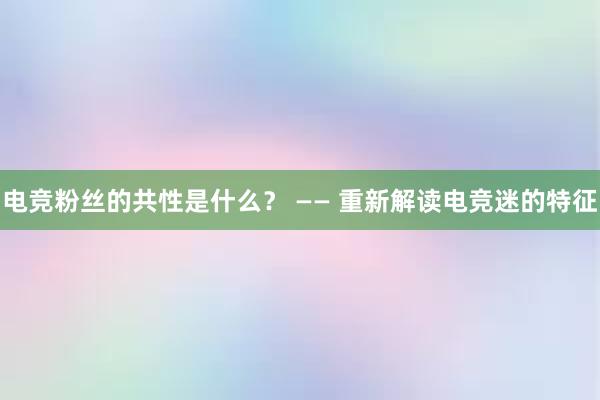 电竞粉丝的共性是什么？ —— 重新解读电竞迷的特征